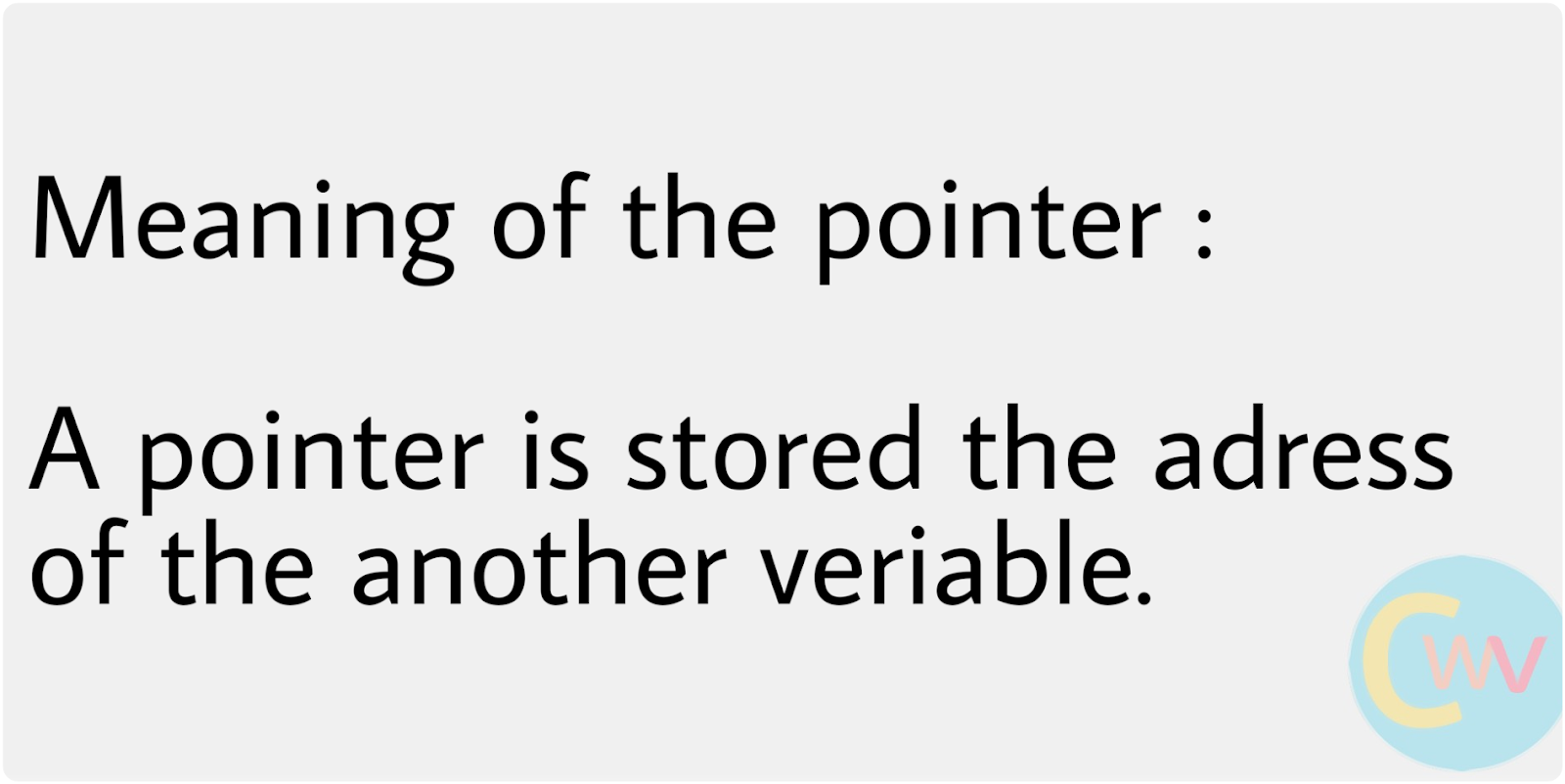 Meaning of the pointer :

A pointer is stored the adress of the another veriable.

CW